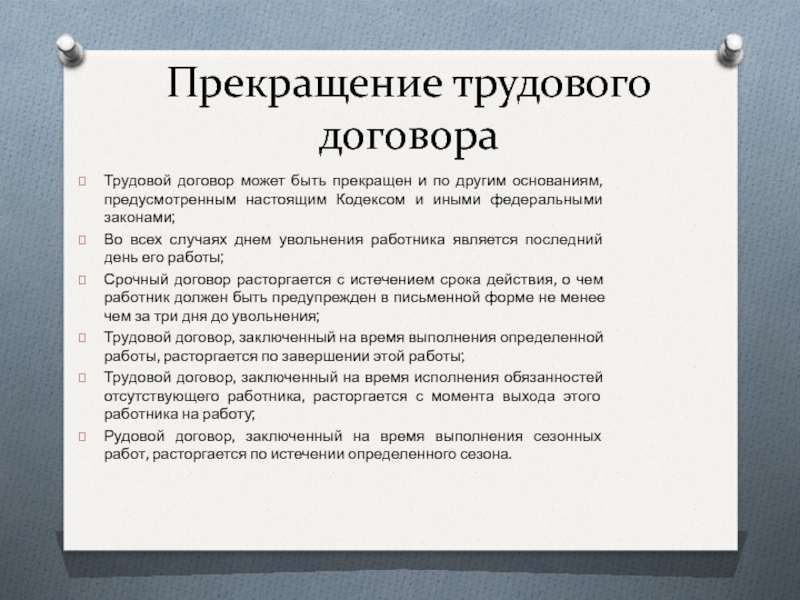 Прекращение трудового договора

Трудовой договор может быть прекращен и по другим основаниям, предусмотренным настоящим Кодексом и иными федеральными законами;

Во всех случаях днем увольнения работника является последний день его работы;

Срочный договор расторгается с истечением срока действия, о чем работник должен быть предупрежден в письменной форме не менее чем за три дня до увольнения;

Трудовой договор, заключенный на время выполнения определенной работы, расторгается по завершении этой работы;

Трудовой договор, заключенный на время исполнения обязанностей отсутствующего работника, расторгается с момента выхода этого работника на работу;

Рудовой договор, заключенный на время выполнения сезонных работ, расторгается по истечении определенного сезона.